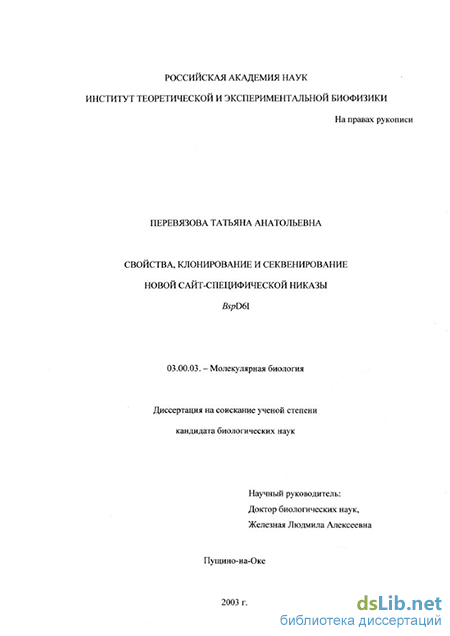 РОССИЙСКАЯ АКАДЕМИЯ НАУК

ИНСТИТУТ ТЕОРЕТИЧЕСКОЙ И ЭКСПЕРИМЕНТАЛЬНОЙ БИОФИЗИКИ

На правах рукописи

ПЕРЕВЯЗОВА ТАТЬЯНА АНАТОЛЬЕВНА

СВОЙСТВА, КЛОНИРОВАНИЕ И СЕКВЕНИРОВАНИЕ

НОВОЙ САЙТ-СПЕЦИФИЧЕСКОЙ НИКАЗЫ

BspD6I

03.00.03. – Молекулярная биология

Диссертация на соискание ученой степени

кандидата биологических наук

Научный руководитель:
Доктор биологических наук,
Железная Людмила Алексеевна

Пущино-на-Оке

2003 г.

dsLib.net
библиотека диссертаций